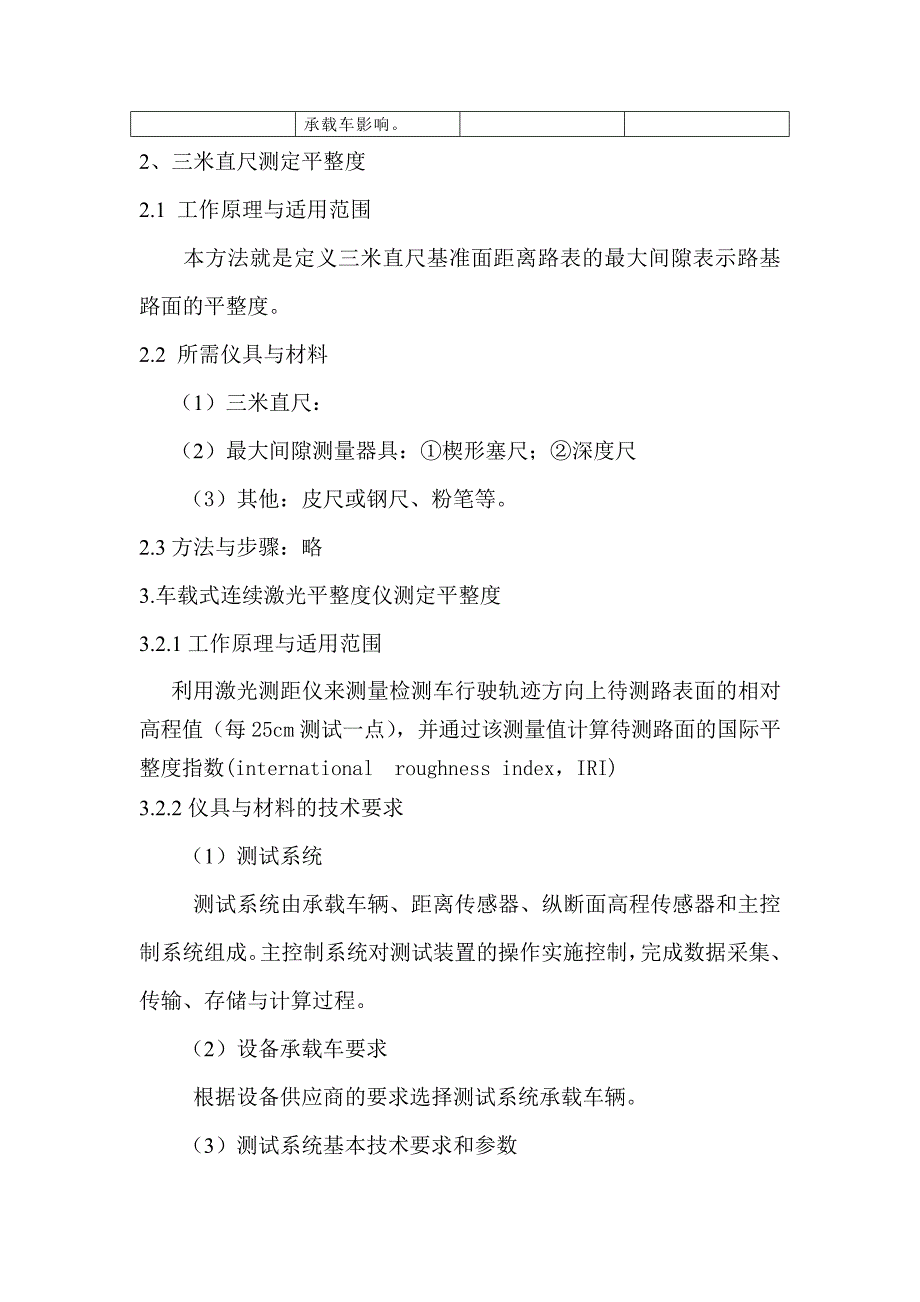 | | 承载车影响。 | | |
|---|---|---|---|

2、三米直尺测定平整度

2.1 工作原理与适用范围

本方法就是定义三米直尺基准面距离路表的最大间隙表示路基路面的平整度。

2.2 所需仪具与材料

（1）三米直尺：

（2）最大间隙测量器具：①楔形塞尺；②深度尺

（3）其他：皮尺或钢尺、粉笔等。

2.3 方法与步骤：略

3.车载式连续激光平整度仪测定平整度

3.2.1 工作原理与适用范围

利用激光测距仪来测量检测车行驶轨迹方向上待测路表面的相对高程值（每 25cm 测试一点），并通过该测量值计算待测路面的国际平整度指数(international roughness index，IRI)

3.2.2 仪具与材料的技术要求

（1）测试系统

测试系统由承载车辆、距离传感器、纵断面高程传感器和主控制系统组成。主控制系统对测试装置的操作实施控制，完成数据采集、传输、存储与计算过程。

（2）设备承载车要求

根据设备供应商的要求选择测试系统承载车辆。

（3）测试系统基本技术要求和参数